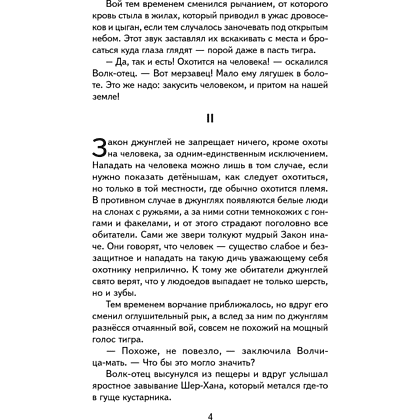 Вой тем временем сменился рычанием, от которого кровь стыла в жилах, который приводил в ужас дровосеков и цыган, если тем случалось заночевать под открытым небом. Этот звук заставлял их вскакивать с места и бросаться куда глаза глядят — порой даже в пасть тигра.

— Да, так и есть! Охотится на человека! — оскалился Волк-отец. — Вот мерзавец! Мало ему лягушек в болоте. Это же надо: закусить человеком, и притом на нашей земле!

II

Закон джунглей не запрещает ничего, кроме охоты на человека, за одним-единственным исключением. Нападать на человека можно лишь в том случае, если нужно показать детёнышам, как следует охотиться, но только в той местности, где обычно охотится племя. В противном случае в джунглях появляются белые люди на слонах с ружьями, а за ними сотни темнокожих с гонгами и факелами, и от этого страдают поголовно все обитатели. Сами же звери толкуют мудрый Закон иначе. Они говорят, что человек — существо слабое и беззащитное и нападать на такую дичь уважающему себя охотнику неприлично. К тому же обитатели джунглей свято верят, что у людоедов выпадает не только шерсть, но и зубы.

Тем временем ворчание приближалось, но вдруг его сменил оглушительный рык, а вслед за ним по джунглям разнёсся отчаянный вой, совсем не похожий на мощный голос тигра.

— Похоже, не повезло, — заключила Волчица-мать. — Что бы это могло значить?

Волк-отец высунулся из пещеры и вдруг услышал яростное завывание Шер-Хана, который метался где-то в гуще кустарника.

4